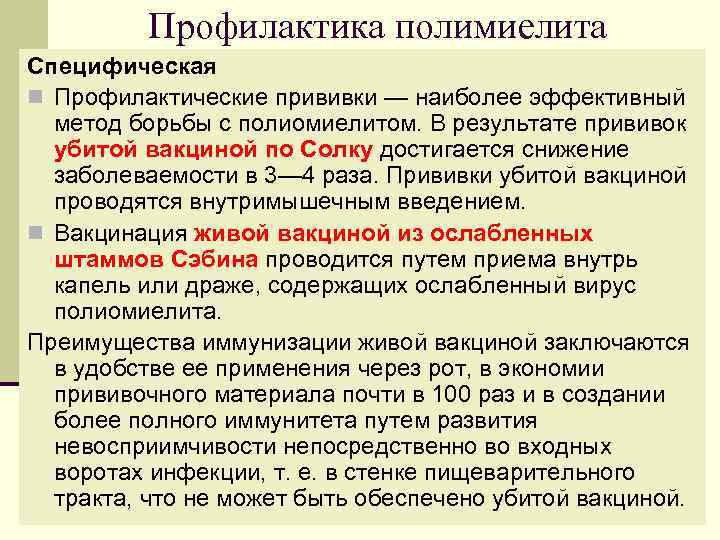 Профилактика полимиелита

Специфическая

Профилактические прививки — наиболее эффективный метод борьбы с полиомиелитом. В результате прививок убитой вакциной по Солку достигается снижение заболеваемости в 3—4 раза. Прививки убитой вакциной проводятся внутримышечным введением.

Вакцинация живой вакциной из ослабленных штаммов Сэбина проводится путем приема внутрь капель или драже, содержащих ослабленный вирус полиомиелита.

Преимущества иммунизации живой вакциной заключаются в удобстве ее применения через рот, в экономии прививочного материала почти в 100 раз и в создании более полного иммунитета путем развития невосприимчивости непосредственно во входных воротах инфекции, т. е. в стенке пищеварительного тракта, что не может быть обеспечено убитой вакциной.